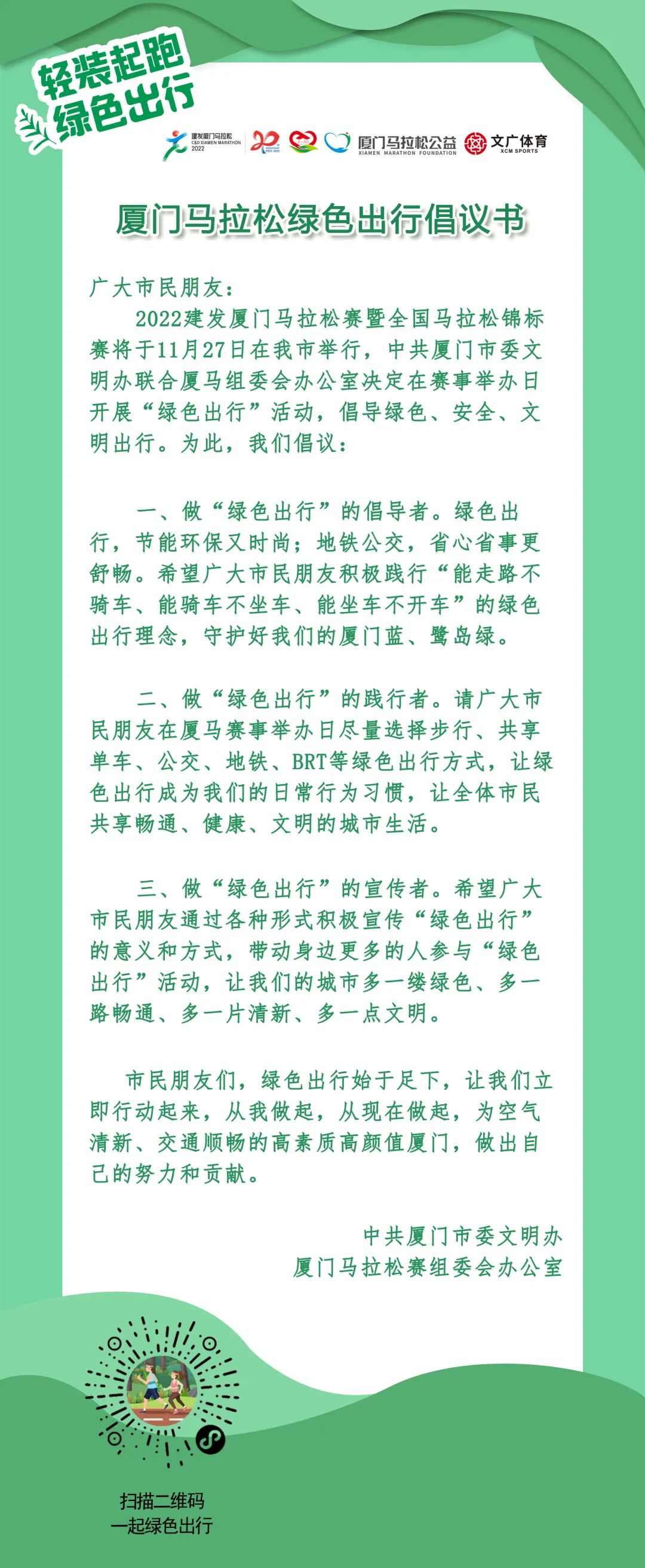 轻装起跑
绿色出行

建发厦门马拉松 C&D XIAMEN MARATHON 2022

厦门马拉松公益 XIAMEN MARATHON FOUNDATION

文广体育 XCM SPORTS

厦门马拉松绿色出行倡议书

广大市民朋友：

2022建发厦门马拉松赛暨全国马拉松锦标赛将于11月27日在我市举行，中共厦门市委文明办联合厦马组委会办公室决定在赛事举办日开展“绿色出行”活动，倡导绿色、安全、文明出行。为此，我们倡议：

一、做“绿色出行”的倡导者。绿色出行，节能环保又时尚；地铁公交，省心省事更舒畅。希望广大市民朋友积极践行“能走路不骑车、能骑车不坐车、能坐车不开车”的绿色出行理念，守护好我们的厦门蓝、鹭岛绿。

二、做“绿色出行”的践行者。请广大市民朋友在厦马赛事举办日尽量选择步行、共享单车、公交、地铁、BRT等绿色出行方式，让绿色出行成为我们的日常行为习惯，让全体市民共享畅通、健康、文明的城市生活。

三、做“绿色出行”的宣传者。希望广大市民朋友通过各种形式积极宣传“绿色出行”的意义和方式，带动身边更多的人参与“绿色出行”活动，让我们的城市多一缕绿色、多一路畅通、多一片清新、多一点文明。

市民朋友们，绿色出行始于足下，让我们立即行动起来，从我做起，从现在做起，为空气清新、交通顺畅的高素质高颜值厦门，做出自己的努力和贡献。

中共厦门市委文明办
厦门马拉松赛组委会办公室

扫描二维码
一起绿色出行